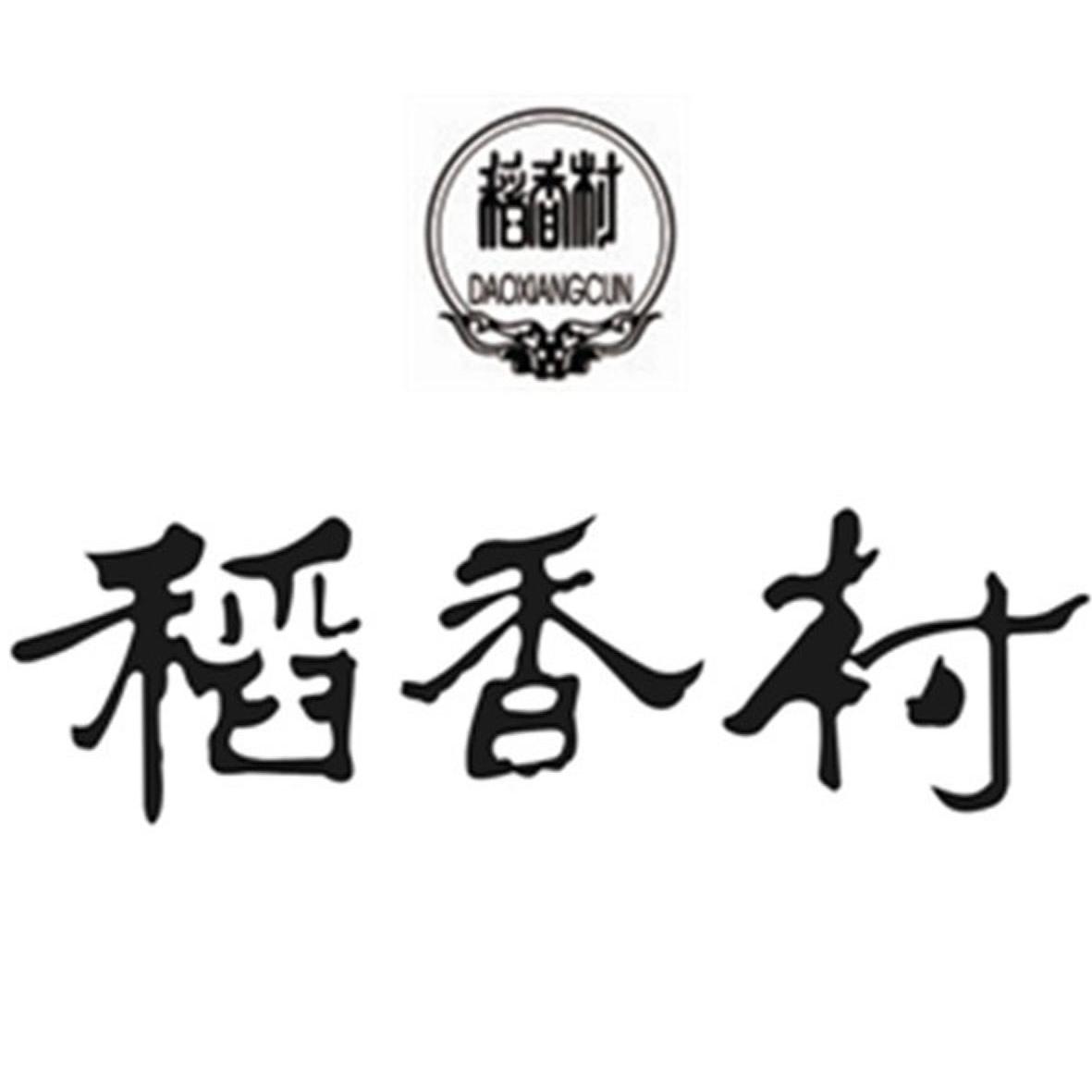 稻香村
DAOXIANGCUN

稻香村